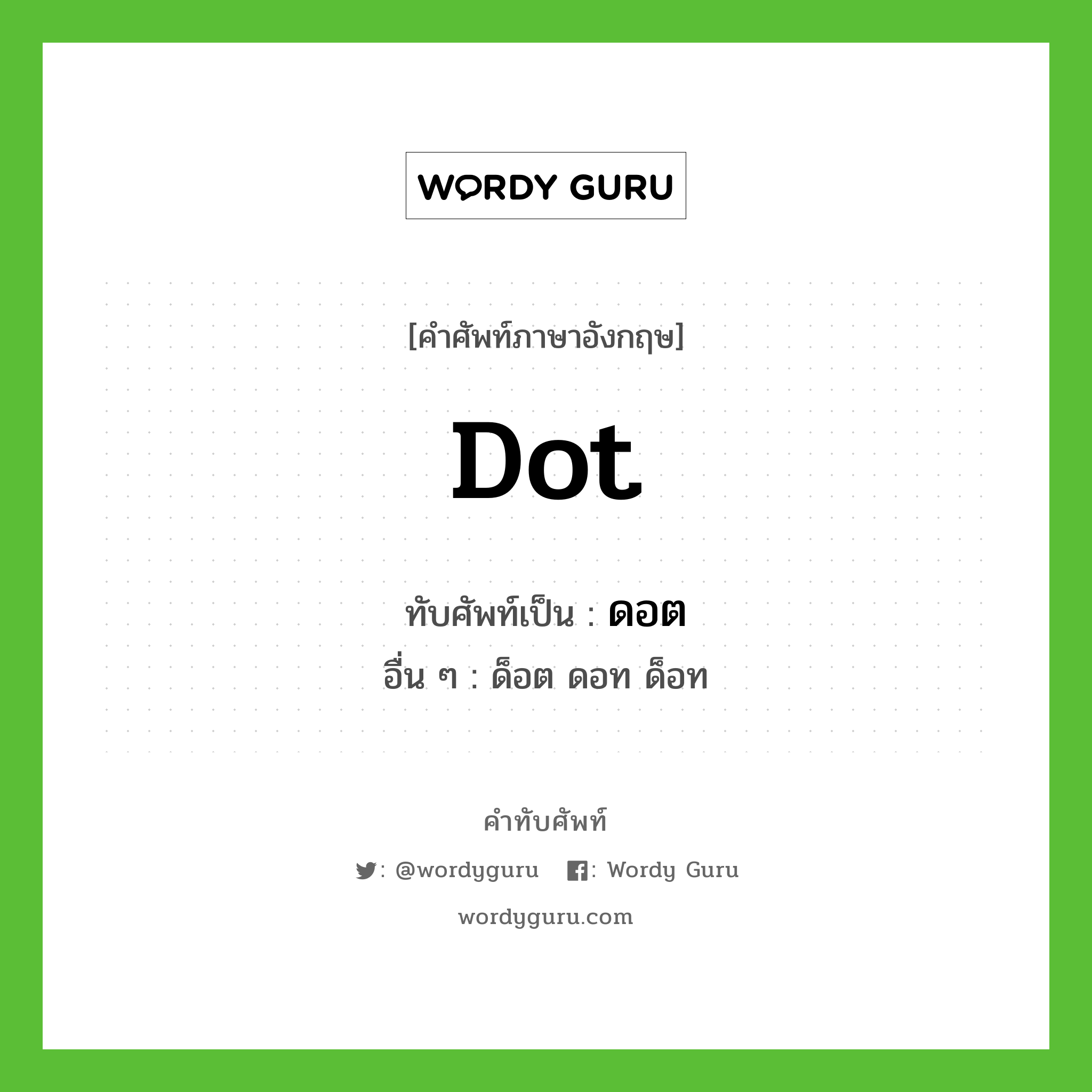 WORDY GURU

[คำศัพท์ภาษาอังกฤษ]

Dot

ทับศัพท์เป็น : ดอต

อื่น ๆ : ด็อต ดอท ด็อท

คำทับศัพท์

: @wordyguru : Wordy Guru

wordyguru.com